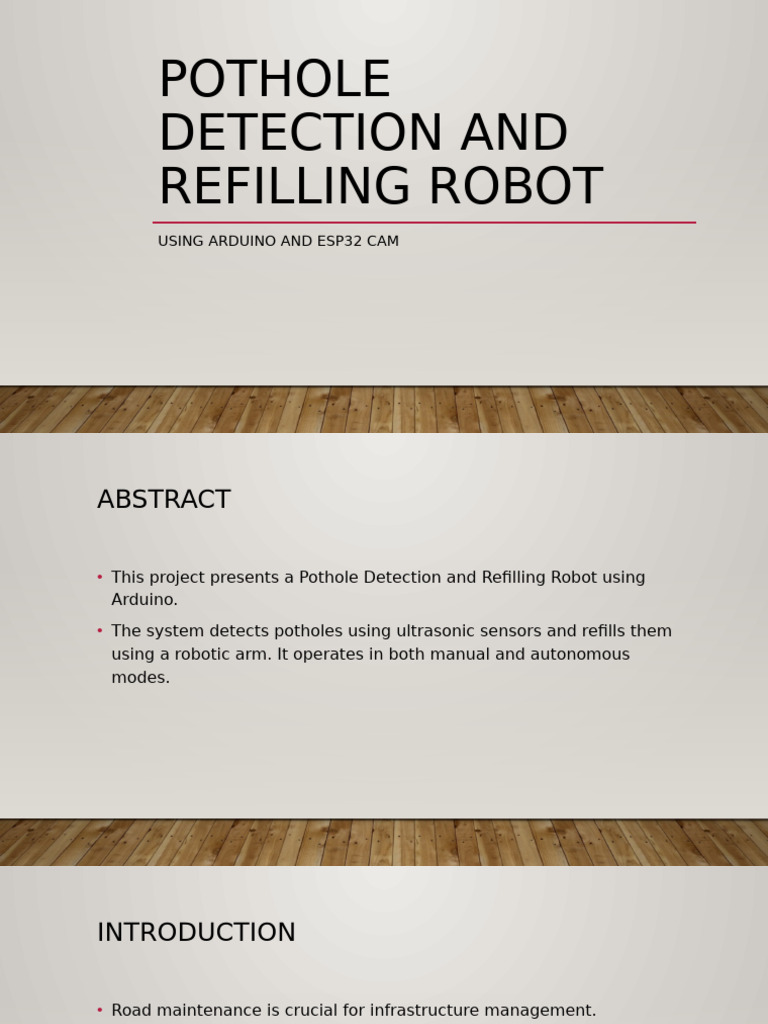 POTHOLE DETECTION AND REFILLING ROBOT

USING ARDUINO AND ESP32 CAM

ABSTRACT

• This project presents a Pothole Detection and Refilling Robot using Arduino.
• The system detects potholes using ultrasonic sensors and refills them using a robotic arm. It operates in both manual and autonomous modes.

INTRODUCTION

• Road maintenance is crucial for infrastructure management.